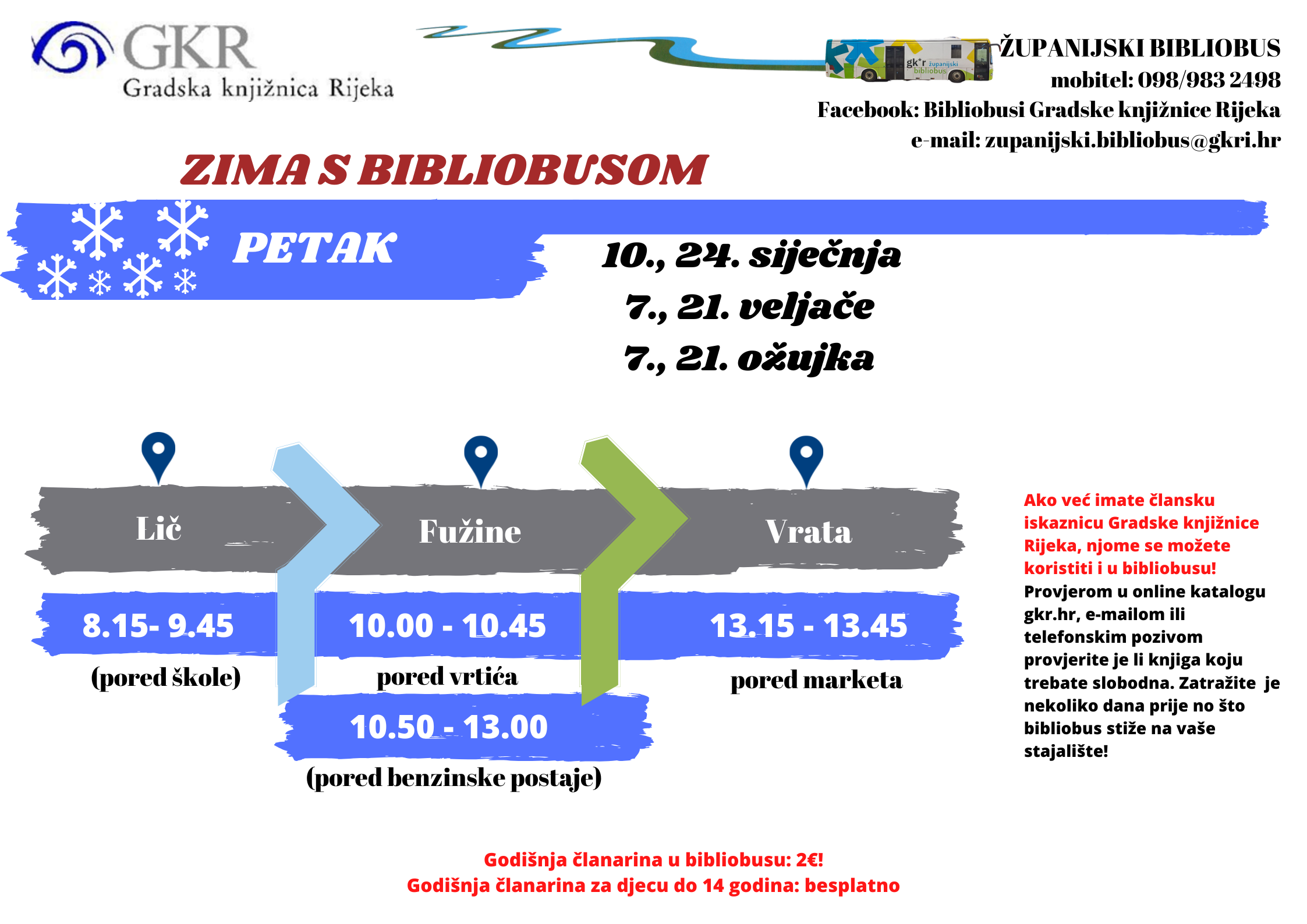 GKR
Gradska knjižnica Rijeka

gk*r županijski bibliobus

ŽUPANIJSKI BIBLIOBUS
mobitel: 098/983 2498
Facebook: Bibliobusi Gradske knjižnice Rijeka
e-mail: zupanijski.bibliobus@gkri.hr

ZIMA S BIBLIOBUSOM

PETAK

10., 24. siječnja
7., 21. veljače
7., 21. ožujka

Lič
8.15- 9.45
(pored škole)

Fužine
10.00 - 10.45
pored vrtića
10.50 - 13.00
(pored benzinske postaje)

Vrata
13.15 - 13.45
pored marketa

Ako već imate člansku iskaznicu Gradske knjižnice Rijeka, njome se možete koristiti i u bibliobusu! Provjerom u online katalogu gkr.hr, e-mailom ili telefonskim pozivom provjerite je li knjiga koju trebate slobodna. Zatražite je nekoliko dana prije no što bibliobus stiže na vaše stajalište!

Godišnja članarina u bibliobusu: 2€!
Godišnja članarina za djecu do 14 godina: besplatno